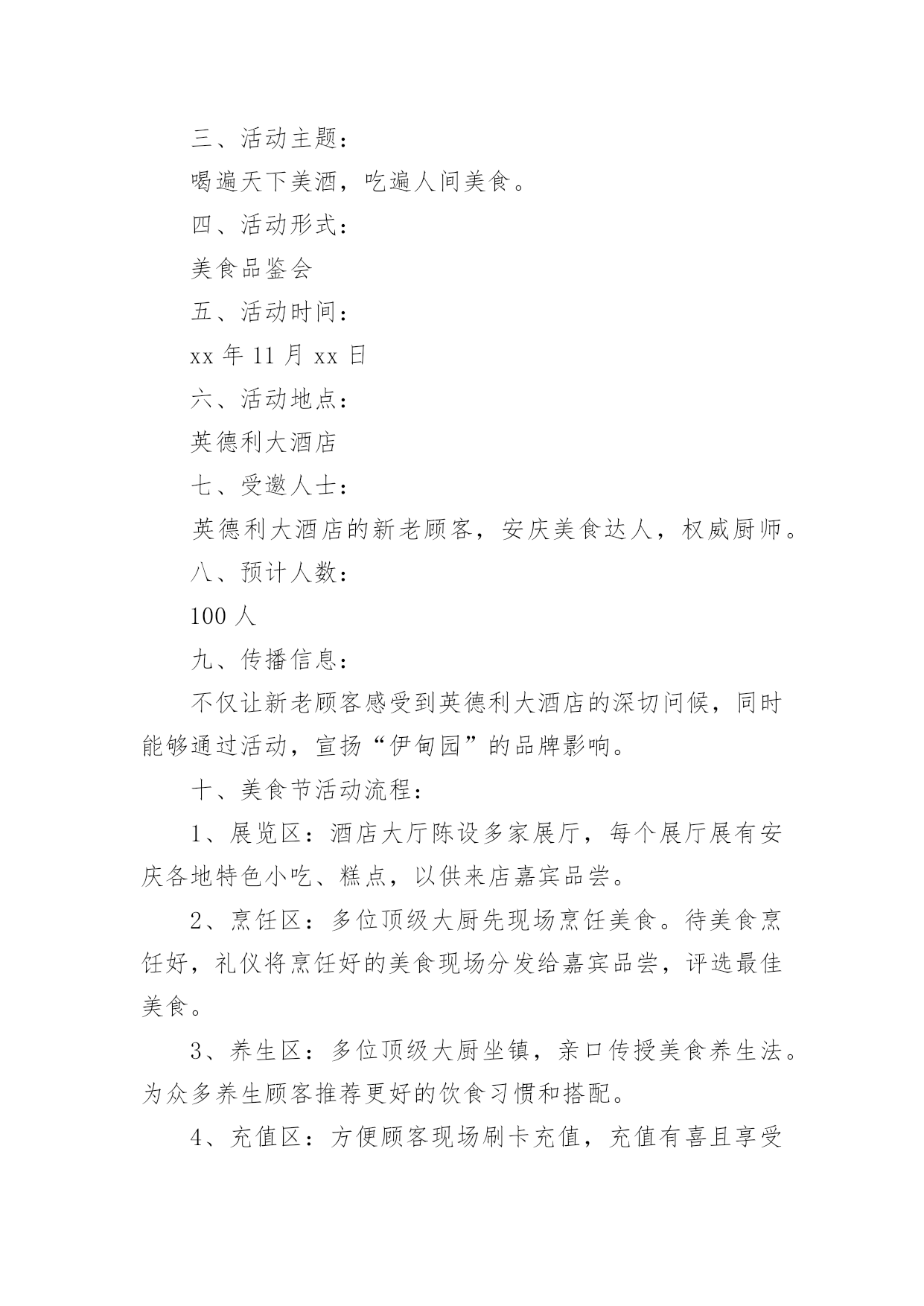 三、活动主题：

喝遍天下美酒，吃遍人间美食。

四、活动形式：

美食品鉴会

五、活动时间：

xx 年 11 月 xx 日

六、活动地点：

英德利大酒店

七、受邀人士：

英德利大酒店的新老顾客，安庆美食达人，权威厨师。

八、预计人数：

100 人

九、传播信息：

不仅让新老顾客感受到英德利大酒店的深切问候，同时能够通过活动，宣扬“伊甸园”的品牌影响。

十、美食节活动流程：

1、展览区：酒店大厅陈设多家展厅，每个展厅展有安庆各地特色小吃、糕点，以供来店嘉宾品尝。

2、烹饪区：多位顶级大厨先现场烹饪美食。待美食烹饪好，礼仪将烹饪好的美食现场分发给嘉宾品尝，评选最佳美食。

3、养生区：多位顶级大厨坐镇，亲口传授美食养生法。为众多养生顾客推荐更好的饮食习惯和搭配。

4、充值区：方便顾客现场刷卡充值，充值有喜且享受